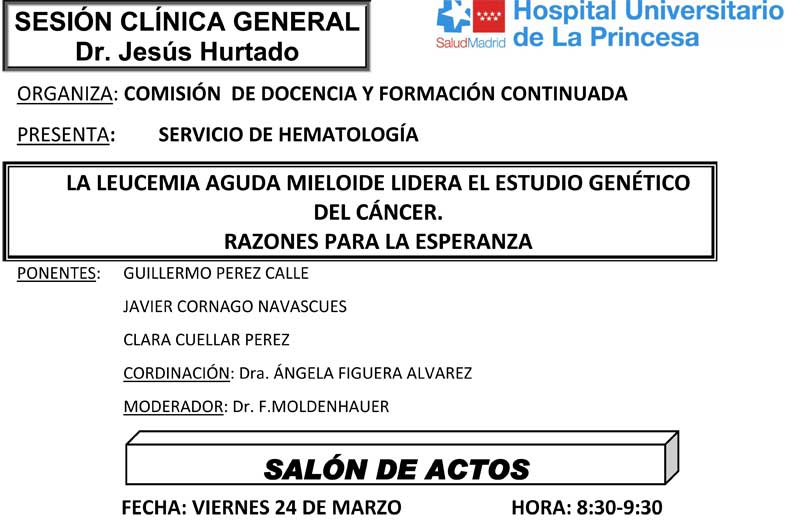 SESIÓN CLÍNICA GENERAL
Dr. Jesús Hurtado

SaludMadrid Hospital Universitario de La Princesa

ORGANIZA: COMISIÓN DE DOCENCIA Y FORMACIÓN CONTINUADA

PRESENTA: SERVICIO DE HEMATOLOGÍA

LA LEUCEMIA AGUDA MIELOIDE LIDERA EL ESTUDIO GENÉTICO DEL CÁNCER.
RAZONES PARA LA ESPERANZA

PONENTES: GUILLERMO PEREZ CALLE

JAVIER CORNAGO NAVASCUES

CLARA CUELLAR PEREZ

CORDINACIÓN: Dra. ÁNGELA FIGUERA ALVAREZ

MODERADOR: Dr. F.MOLDENHAUER

SALÓN DE ACTOS

FECHA: VIERNES 24 DE MARZO HORA: 8:30-9:30